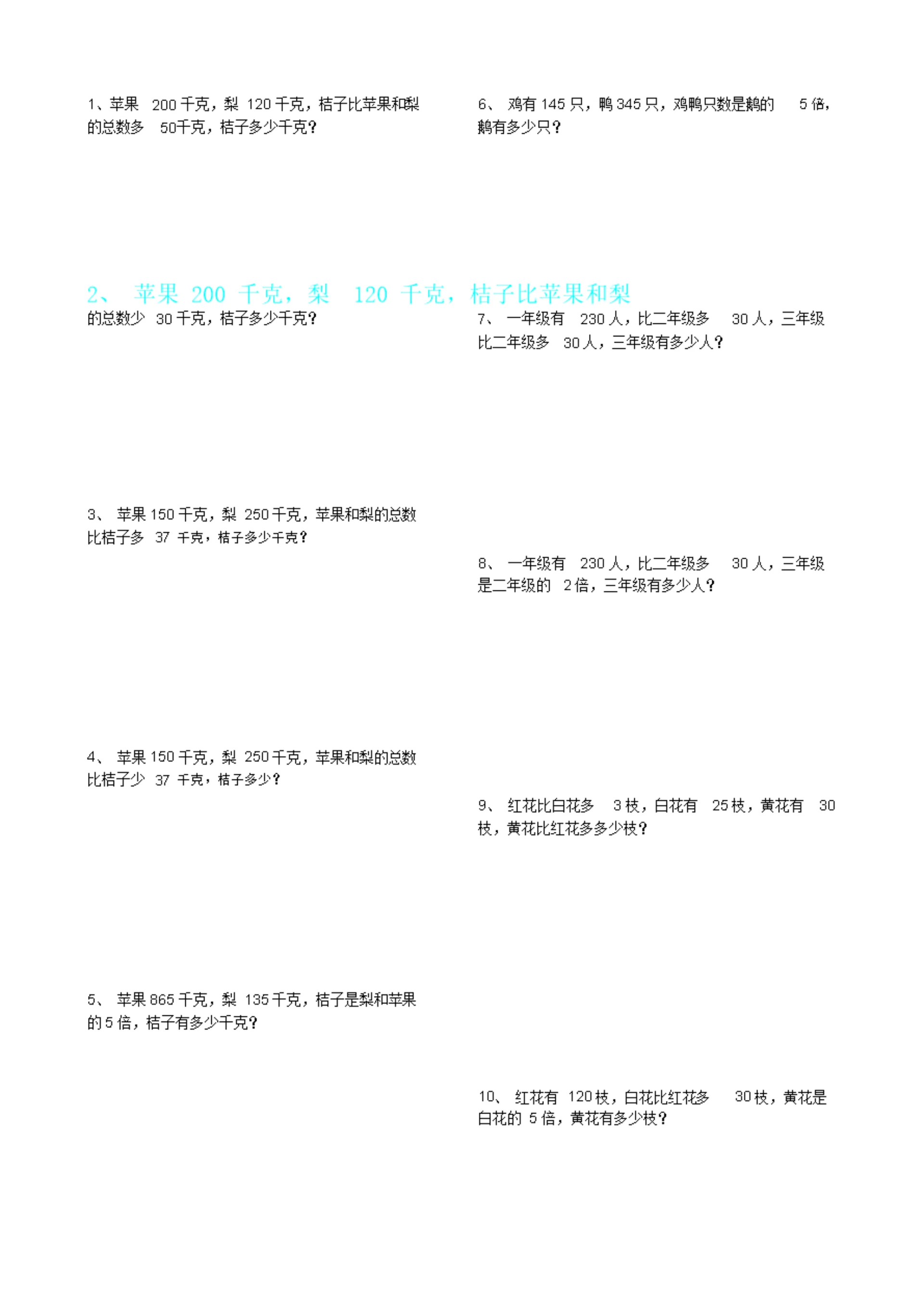 1、苹果200千克，梨120千克，桔子比苹果和梨的总数多50千克，桔子多少千克？

2、苹果200千克，梨120千克，桔子比苹果和梨的总数少30千克，桔子多少千克？

3、苹果150千克，梨250千克，苹果和梨的总数比桔子多37千克，桔子多少千克？

4、苹果150千克，梨250千克，苹果和梨的总数比桔子少37千克，桔子多少？

5、苹果865千克，梨135千克，桔子是梨和苹果的5倍，桔子有多少千克？

6、鸡有145只，鸭345只，鸡鸭只数是鹅的5倍，鹅有多少只？

7、一年级有230人，比二年级多30人，三年级比二年级多30人，三年级有多少人？

8、一年级有230人，比二年级多30人，三年级是二年级的2倍，三年级有多少人？

9、红花比白花多3枝，白花有25枝，黄花有30枝，黄花比红花多多少枝？

10、红花有120枝，白花比红花多30枝，黄花是白花的5倍，黄花有多少枝？